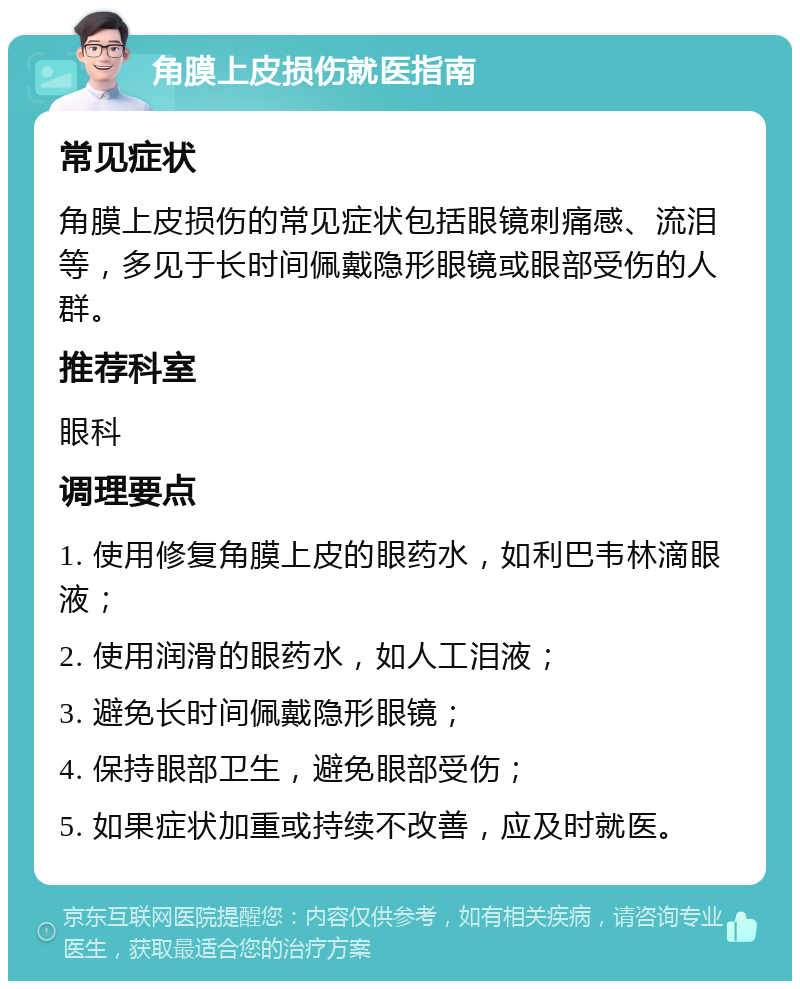 角膜上皮损伤就医指南

常见症状

角膜上皮损伤的常见症状包括眼镜刺痛感、流泪等，多见于长时间佩戴隐形眼镜或眼部受伤的人群。

推荐科室

眼科

调理要点

1. 使用修复角膜上皮的眼药水，如利巴韦林滴眼液；

2. 使用润滑的眼药水，如人工泪液；

3. 避免长时间佩戴隐形眼镜；

4. 保持眼部卫生，避免眼部受伤；

5. 如果症状加重或持续不改善，应及时就医。

京东互联网医院提醒您：内容仅供参考，如有相关疾病，请咨询专业医生，获取最适合您的治疗方案